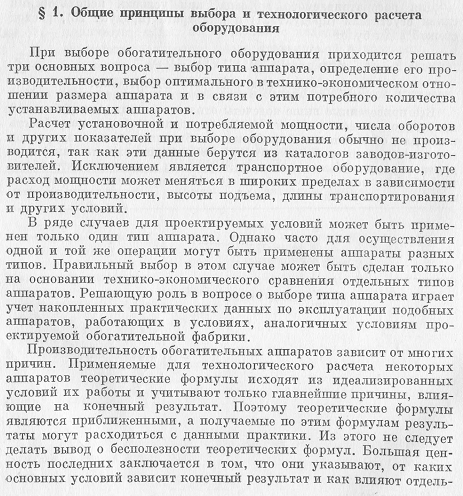 § 1. Общие принципы выбора и технологического расчета оборудования

При выборе обогатительного оборудования приходится решать три основных вопроса — выбор типа аппарата, определение его производительности, выбор оптимального в технико-экономическом отношении размера аппарата и в связи с этим потребного количества устанавливаемых аппаратов.

Расчет установочной и потребляемой мощности, числа оборотов и других показателей при выборе оборудования обычно не производится, так как эти данные берутся из каталогов заводов-изготовителей. Исключением является транспортное оборудование, где расход мощности может меняться в широких пределах в зависимости от производительности, высоты подъема, длины транспортирования и других условий.

В ряде случаев для проектируемых условий может быть применен только один тип аппарата. Однако часто для осуществления одной и той же операции могут быть применены аппараты разных типов. Правильный выбор в этом случае может быть сделан только на основании технико-экономического сравнения отдельных типов аппаратов. Решающую роль в вопросе о выборе типа аппарата играет учет накопленных практических данных по эксплуатации подобных аппаратов, работающих в условиях, аналогичных условиям проектируемой обогатительной фабрики.

Производительность обогатительных аппаратов зависит от многих причин. Применяемые для технологического расчета некоторых аппаратов теоретические формулы исходят из идеализированных условий их работы и учитывают только главнейшие причины, влияющие на конечный результат. Поэтому теоретические формулы являются приближенными, а получаемые по этим формулам результаты могут расходиться с данными практики. Из этого не следует делать вывод о бесполезности теоретических формул. Большая ценность последних заключается в том, что они указывают, от каких основных условий зависит конечный результат и как влияют отдель-